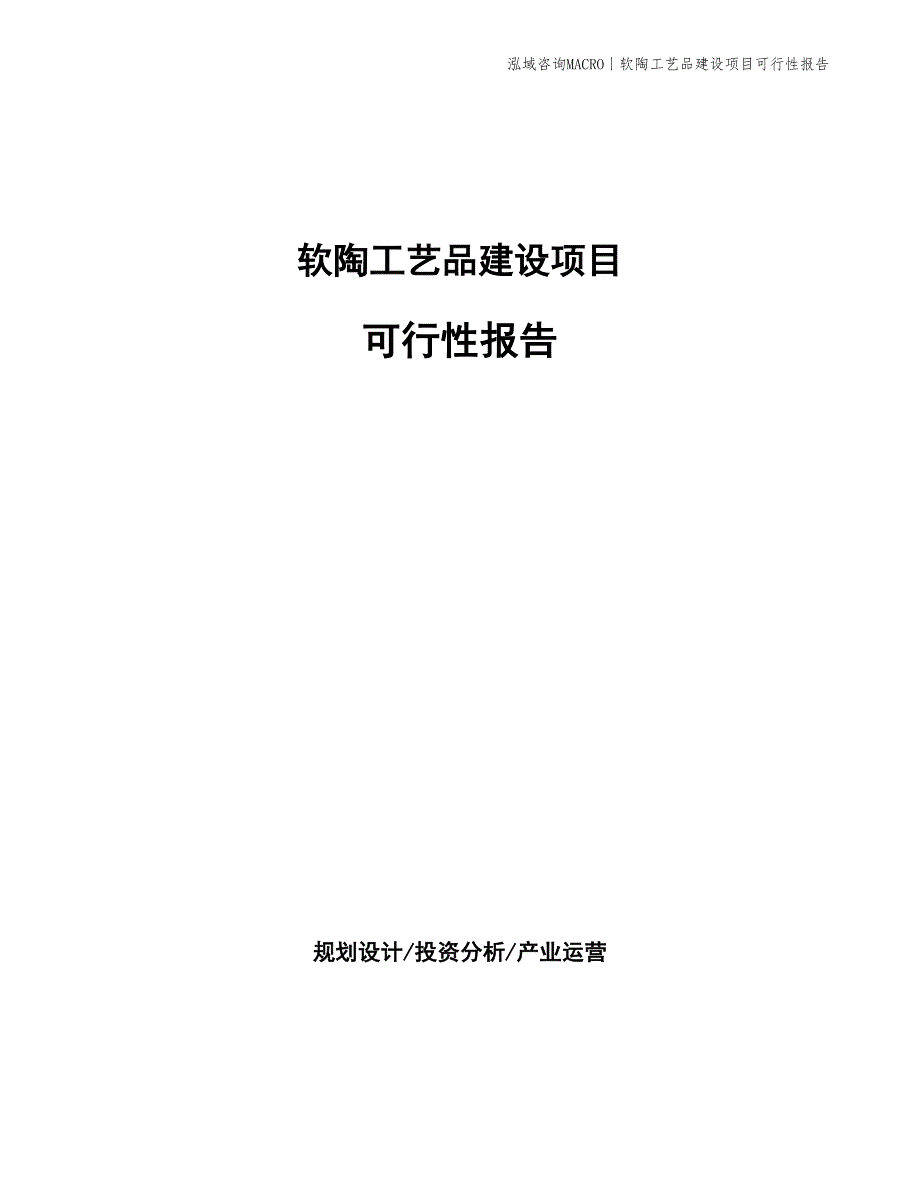 泓域咨询MACRO | 软陶工艺品建设项目可行性报告

软陶工艺品建设项目

可行性报告

规划设计/投资分析/产业运营